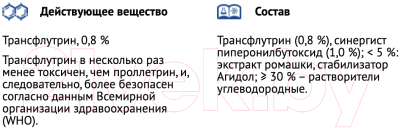 Действующее вещество

Трансфлутрин, 0,8 %

Трансфлутрин в несколько раз менее токсичен, чем проллетрин, и, следовательно, более безопасен согласно данным Всемирной организации здравоохранения (WHO).

Состав

Трансфлутрин (0,8 %), синергист пиперонилбутоксид (1,0 %); < 5 %: экстракт ромашки, стабилизатор Агидол; ⩾ 30 % – растворители углеводородные.

21vek.by